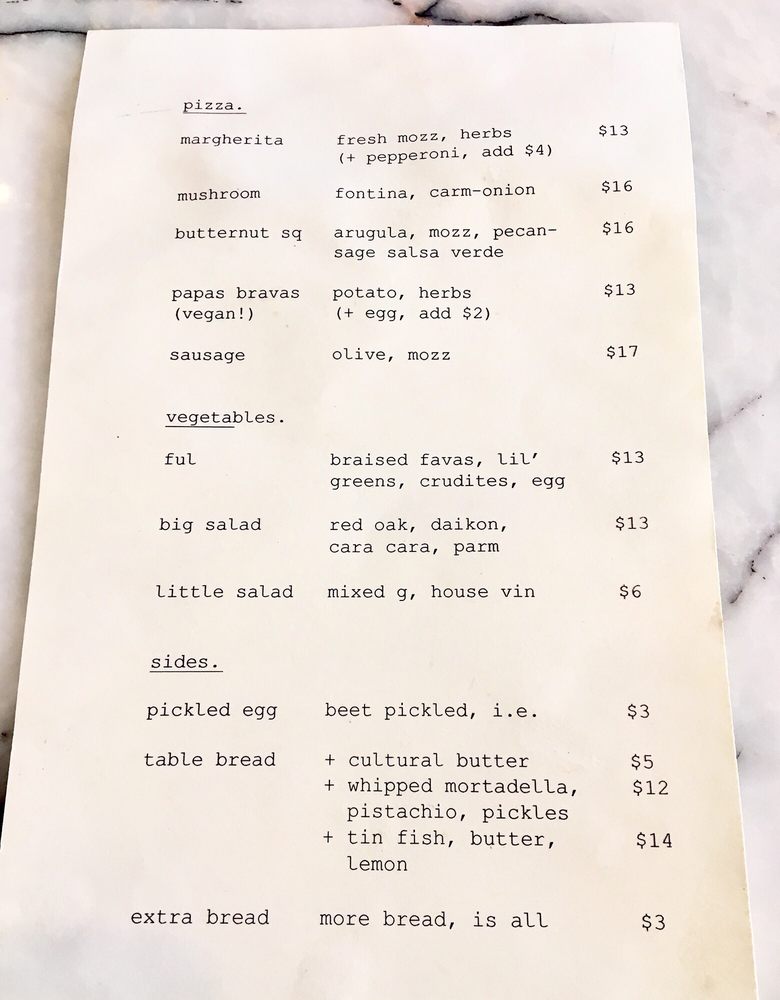 pizza.

| | | |
|---|---|---|
| margherita | fresh mozz, herbs (+ pepperoni, add $4) | $13 |
| mushroom | fontina, carm-onion | $16 |
| butternut sq | arugula, mozz, pecan-sage salsa verde | $16 |
| papas bravas (vegan!) | potato, herbs (+ egg, add $2) | $13 |
| sausage | olive, mozz | $17 |

vegetables.

| | | |
|---|---|---|
| ful | braised favas, lil' greens, crudites, egg | $13 |
| big salad | red oak, daikon, cara cara, parm | $13 |
| little salad | mixed g, house vin | $6 |

sides.

| | | |
|---|---|---|
| pickled egg | beet pickled, i.e. | $3 |
| table bread | + cultural butter | $5 |
| | + whipped mortadella, pistachio, pickles | $12 |
| | + tin fish, butter, lemon | $14 |
| extra bread | more bread, is all | $3 |